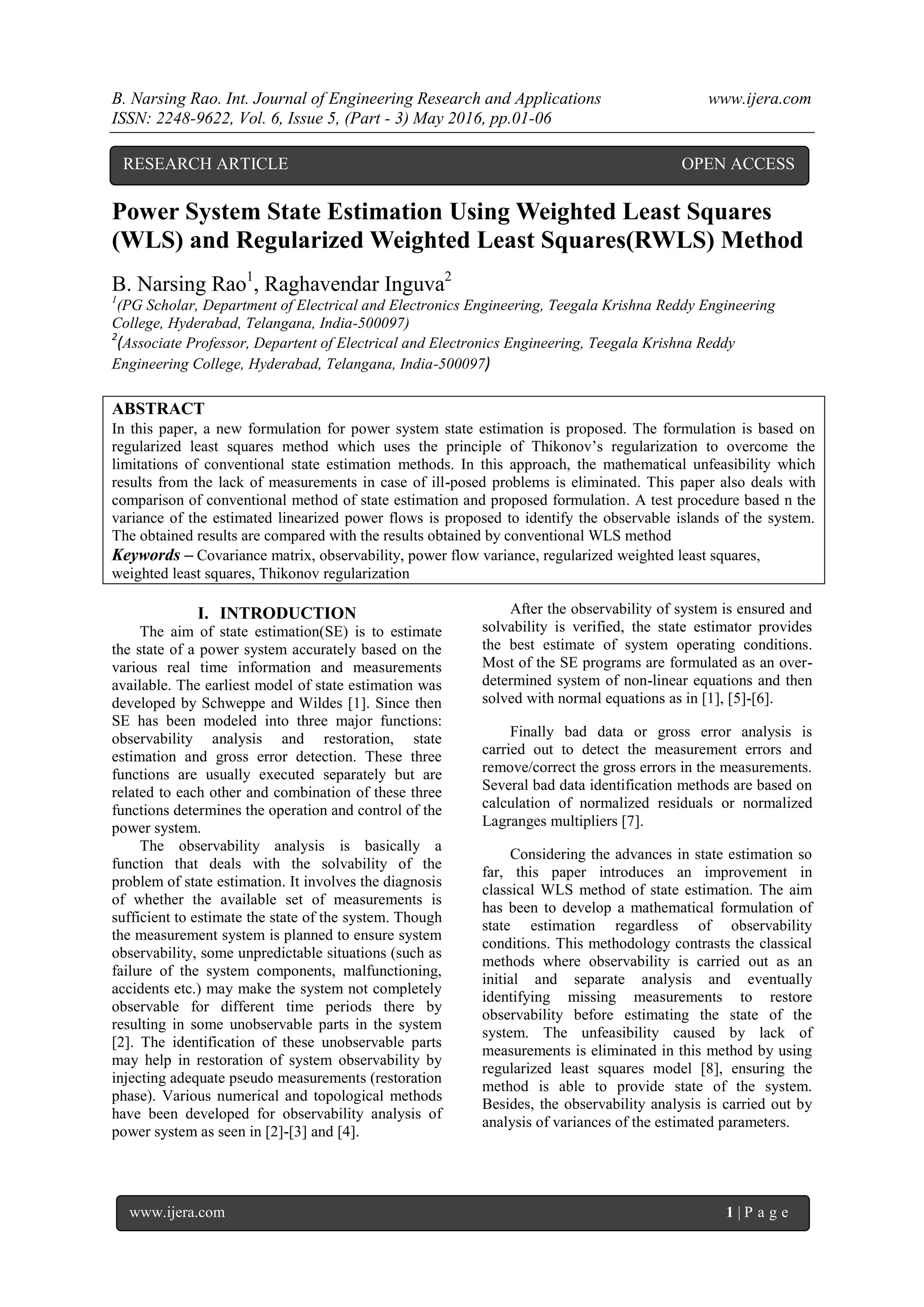 B. Narsing Rao. Int. Journal of Engineering Research and Applications www.ijera.com
ISSN: 2248-9622, Vol. 6, Issue 5, (Part - 3) May 2016, pp.01-06

RESEARCH ARTICLE OPEN ACCESS

Power System State Estimation Using Weighted Least Squares (WLS) and Regularized Weighted Least Squares(RWLS) Method

B. Narsing Rao$^1$, Raghavendar Inguva$^2$
$^1$(PG Scholar, Department of Electrical and Electronics Engineering, Teegala Krishna Reddy Engineering College, Hyderabad, Telangana, India-500097)
$^2$(Associate Professor, Departent of Electrical and Electronics Engineering, Teegala Krishna Reddy Engineering College, Hyderabad, Telangana, India-500097)

ABSTRACT
In this paper, a new formulation for power system state estimation is proposed. The formulation is based on regularized least squares method which uses the principle of Thikonov's regularization to overcome the limitations of conventional state estimation methods. In this approach, the mathematical unfeasibility which results from the lack of measurements in case of ill-posed problems is eliminated. This paper also deals with comparison of conventional method of state estimation and proposed formulation. A test procedure based n the variance of the estimated linearized power flows is proposed to identify the observable islands of the system. The obtained results are compared with the results obtained by conventional WLS method
Keywords – Covariance matrix, observability, power flow variance, regularized weighted least squares, weighted least squares, Thikonov regularization

I. INTRODUCTION
The aim of state estimation(SE) is to estimate the state of a power system accurately based on the various real time information and measurements available. The earliest model of state estimation was developed by Schweppe and Wildes [1]. Since then SE has been modeled into three major functions: observability analysis and restoration, state estimation and gross error detection. These three functions are usually executed separately but are related to each other and combination of these three functions determines the operation and control of the power system.
The observability analysis is basically a function that deals with the solvability of the problem of state estimation. It involves the diagnosis of whether the available set of measurements is sufficient to estimate the state of the system. Though the measurement system is planned to ensure system observability, some unpredictable situations (such as failure of the system components, malfunctioning, accidents etc.) may make the system not completely observable for different time periods there by resulting in some unobservable parts in the system [2]. The identification of these unobservable parts may help in restoration of system observability by injecting adequate pseudo measurements (restoration phase). Various numerical and topological methods have been developed for observability analysis of power system as seen in [2]-[3] and [4].

After the observability of system is ensured and solvability is verified, the state estimator provides the best estimate of system operating conditions. Most of the SE programs are formulated as an over-determined system of non-linear equations and then solved with normal equations as in [1], [5]-[6].

Finally bad data or gross error analysis is carried out to detect the measurement errors and remove/correct the gross errors in the measurements. Several bad data identification methods are based on calculation of normalized residuals or normalized Lagranges multipliers [7].

Considering the advances in state estimation so far, this paper introduces an improvement in classical WLS method of state estimation. The aim has been to develop a mathematical formulation of state estimation regardless of observability conditions. This methodology contrasts the classical methods where observability is carried out as an initial and separate analysis and eventually identifying missing measurements to restore observability before estimating the state of the system. The unfeasibility caused by lack of measurements is eliminated in this method by using regularized least squares model [8], ensuring the method is able to provide state of the system. Besides, the observability analysis is carried out by analysis of variances of the estimated parameters.

www.ijera.com 1 | P a g e